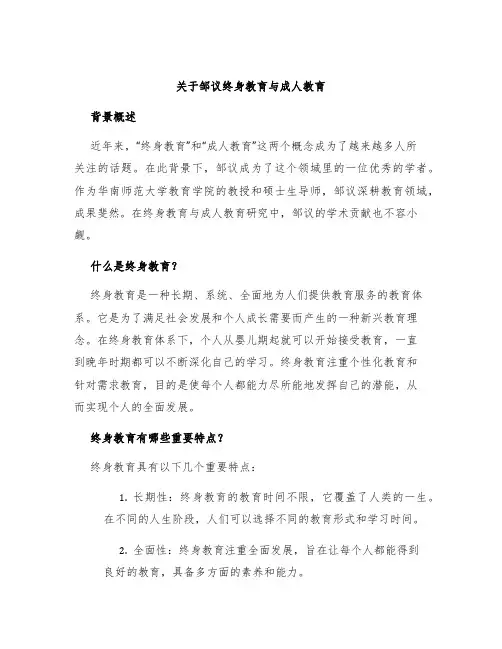 关于邹议终身教育与成人教育

背景概述

近年来，“终身教育”和“成人教育”这两个概念成为了越来越多人所关注的话题。在此背景下，邹议成为了这个领域里的一位优秀的学者。作为华南师范大学教育学院的教授和硕士生导师，邹议深耕教育领域，成果斐然。在终身教育与成人教育研究中，邹议的学术贡献也不容小觑。

什么是终身教育？

终身教育是一种长期、系统、全面地为人们提供教育服务的教育体系。它是为了满足社会发展和个人成长需要而产生的一种新兴教育理念。在终身教育体系下，个人从婴儿期起就可以开始接受教育，一直到晚年时期都可以不断深化自己的学习。终身教育注重个性化教育和针对需求教育，目的是使每个人都能力尽所能地发挥自己的潜能，从而实现个人的全面发展。

终身教育有哪些重要特点？

终身教育具有以下几个重要特点：

1. 长期性：终身教育的教育时间不限，它覆盖了人类的一生。在不同的人生阶段，人们可以选择不同的教育形式和学习时间。

2. 全面性：终身教育注重全面发展，旨在让每个人都能得到良好的教育，具备多方面的素养和能力。